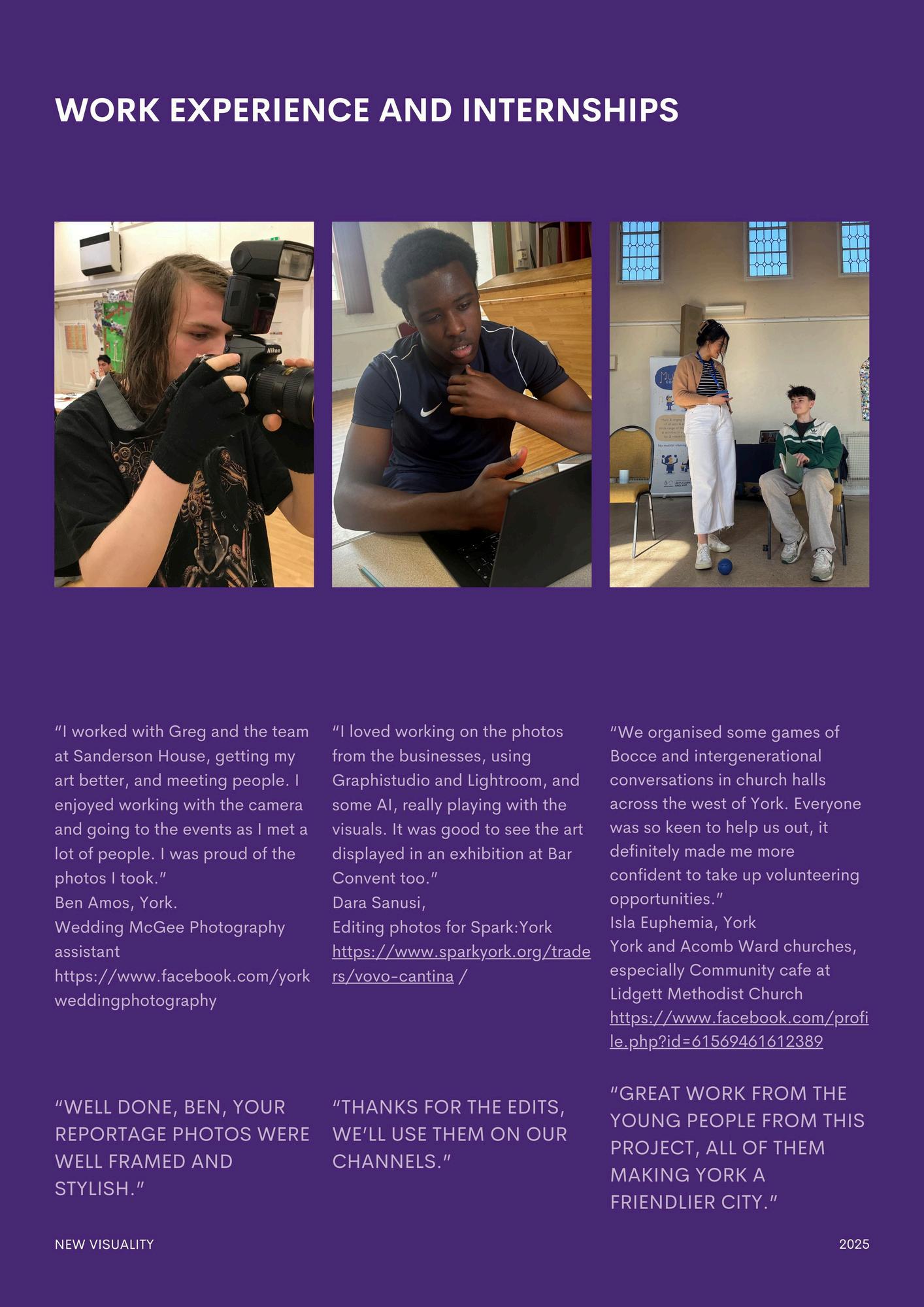 WORK EXPERIENCE AND INTERNSHIPS

"I worked with Greg and the team at Sanderson House, getting my art better, and meeting people. I enjoyed working with the camera and going to the events as I met a lot of people. I was proud of the photos I took."
Ben Amos, York.
Wedding McGee Photography assistant
https://www.facebook.com/yorkweddingphotography

"WELL DONE, BEN, YOUR REPORTAGE PHOTOS WERE WELL FRAMED AND STYLISH."

"I loved working on the photos from the businesses, using Graphistudio and Lightroom, and some AI, really playing with the visuals. It was good to see the art displayed in an exhibition at Bar Convent too."
Dara Sanusi,
Editing photos for Spark:York
https://www.sparkyork.org/traders/vovo-cantina /

"THANKS FOR THE EDITS, WE'LL USE THEM ON OUR CHANNELS."

"We organised some games of Bocce and intergenerational conversations in church halls across the west of York. Everyone was so keen to help us out, it definitely made me more confident to take up volunteering opportunities."
Isla Euphemia, York
York and Acomb Ward churches, especially Community cafe at Lidgett Methodist Church
https://www.facebook.com/profile.php?id=61569461612389

"GREAT WORK FROM THE YOUNG PEOPLE FROM THIS PROJECT, ALL OF THEM MAKING YORK A FRIENDLIER CITY."

NEW VISUALITY
2025